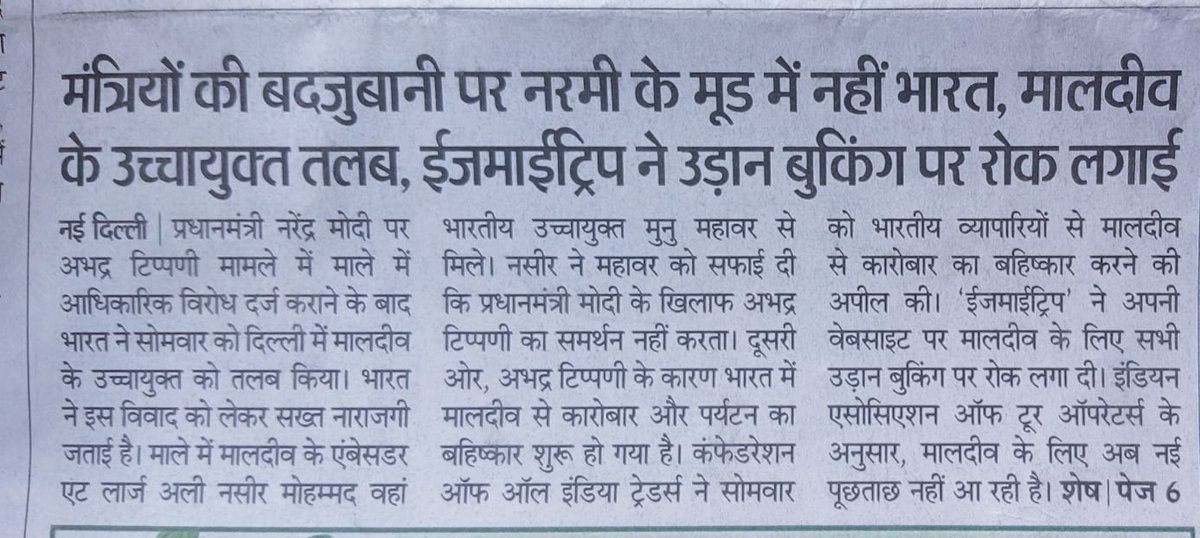 मंत्रियों की बदजुबानी पर नरमी के मूड में नहीं भारत, मालदीव के उच्चायुक्त तलब, ईजमाईट्रिप ने उड़ान बुकिंग पर रोक लगाई

नई दिल्ली | प्रधानमंत्री नरेंद्र मोदी पर अभद्र टिप्पणी मामले में माले में आधिकारिक विरोध दर्ज कराने के बाद भारत ने सोमवार को दिल्ली में मालदीव के उच्चायुक्त को तलब किया। भारत ने इस विवाद को लेकर सख्त नाराजगी जताई है। माले में मालदीव के एंबेसडर एट लार्ज अली नसीर मोहम्मद वहां भारतीय उच्चायुक्त मुनु महावर से मिले। नसीर ने महावर को सफाई दी कि प्रधानमंत्री मोदी के खिलाफ अभद्र टिप्पणी का समर्थन नहीं करता। दूसरी ओर, अभद्र टिप्पणी के कारण भारत में मालदीव से कारोबार और पर्यटन का बहिष्कार शुरू हो गया है। कंफेडरेशन ऑफ ऑल इंडिया ट्रेडर्स ने सोमवार को भारतीय व्यापारियों से मालदीव से कारोबार का बहिष्कार करने की अपील की। 'ईजमाईट्रिप' ने अपनी वेबसाइट पर मालदीव के लिए सभी उड़ान बुकिंग पर रोक लगा दी। इंडियन एसोसिएशन ऑफ टूर ऑपरेटर्स के अनुसार, मालदीव के लिए अब नई पूछताछ नहीं आ रही है। शेष | पेज 6